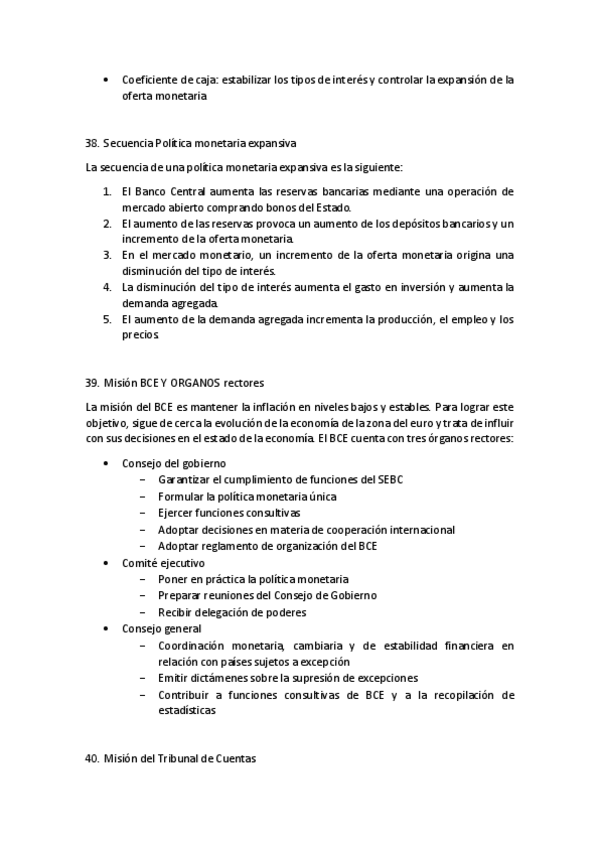 • Coeficiente de caja: estabilizar los tipos de interés y controlar la expansión de la oferta monetaria

38. Secuencia Política monetaria expansiva

La secuencia de una política monetaria expansiva es la siguiente:

1. El Banco Central aumenta las reservas bancarias mediante una operación de mercado abierto comprando bonos del Estado.
2. El aumento de las reservas provoca un aumento de los depósitos bancarios y un incremento de la oferta monetaria.
3. En el mercado monetario, un incremento de la oferta monetaria origina una disminución del tipo de interés.
4. La disminución del tipo de interés aumenta el gasto en inversión y aumenta la demanda agregada.
5. El aumento de la demanda agregada incrementa la producción, el empleo y los precios.

39. Misión BCE Y ORGANOS rectores

La misión del BCE es mantener la inflación en niveles bajos y estables. Para lograr este objetivo, sigue de cerca la evolución de la economía de la zona del euro y trata de influir con sus decisiones en el estado de la economía. El BCE cuenta con tres órganos rectores:

• Consejo del gobierno
 – Garantizar el cumplimiento de funciones del SEBC
 – Formular la política monetaria única
 – Ejercer funciones consultivas
 – Adoptar decisiones en materia de cooperación internacional
 – Adoptar reglamento de organización del BCE
• Comité ejecutivo
 – Poner en práctica la política monetaria
 – Preparar reuniones del Consejo de Gobierno
 – Recibir delegación de poderes
• Consejo general
 – Coordinación monetaria, cambiaria y de estabilidad financiera en relación con países sujetos a excepción
 – Emitir dictámenes sobre la supresión de excepciones
 – Contribuir a funciones consultivas de BCE y a la recopilación de estadísticas

40. Misión del Tribunal de Cuentas